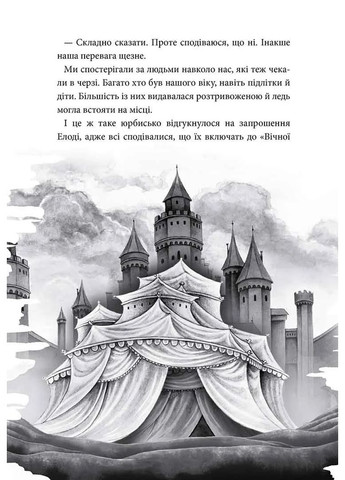 — Складно сказати. Проте сподіваюся, що ні. Інакше наша перевага щезне.

Ми спостерігали за людьми навколо нас, які теж чекали в черзі. Багато хто був нашого віку, навіть підлітки й діти. Більшість із них видавалася розтривоженою й ледь могла встояти на місці.

І це ж таке юрбисько відгукнулося на запрошення Елоді, адже всі сподівалися, що їх включать до «Вічної